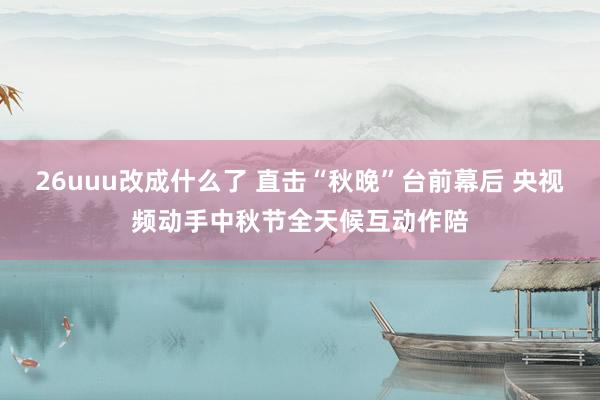 26uuu改成什么了 直击“秋晚”台前幕后 央视频动手中秋节全天候互动作陪